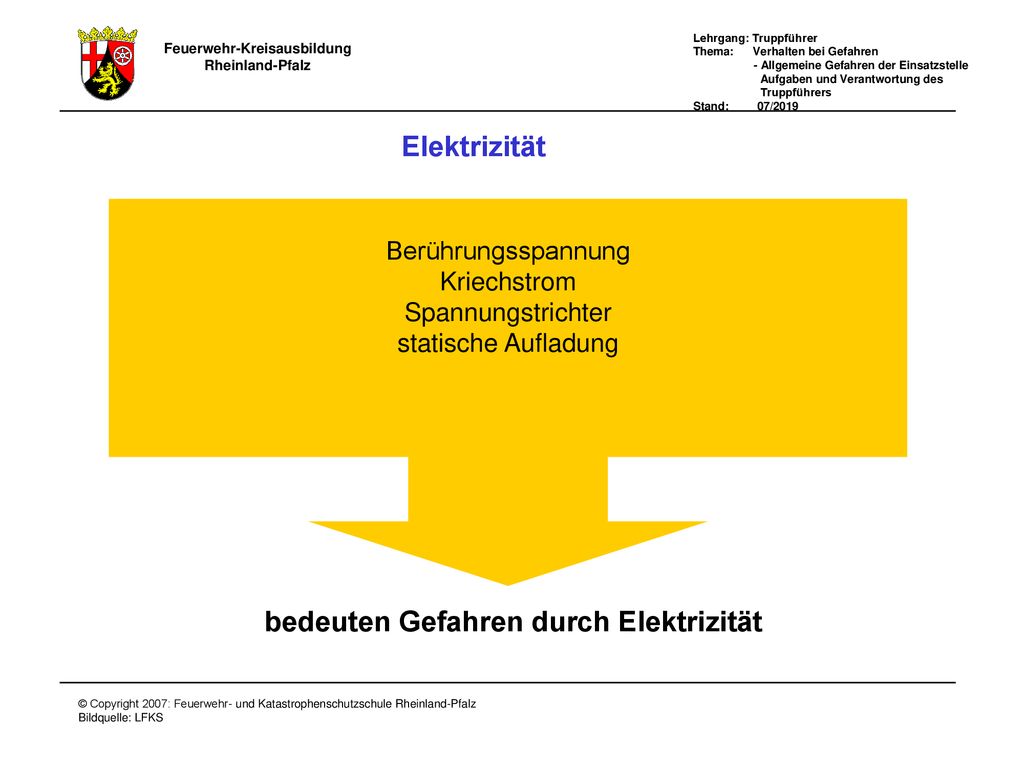 Feuerwehr-Kreisausbildung
Rheinland-Pfalz

Lehrgang: Truppführer
Thema: Verhalten bei Gefahren
- Allgemeine Gefahren der Einsatzstelle
Aufgaben und Verantwortung des Truppführers
Stand: 07/2019

Elektrizität

Berührungsspannung
Kriechstrom
Spannungstrichter
statische Aufladung

bedeuten Gefahren durch Elektrizität

© Copyright 2007: Feuerwehr- und Katastrophenschutzschule Rheinland-Pfalz
Bildquelle: LFKS